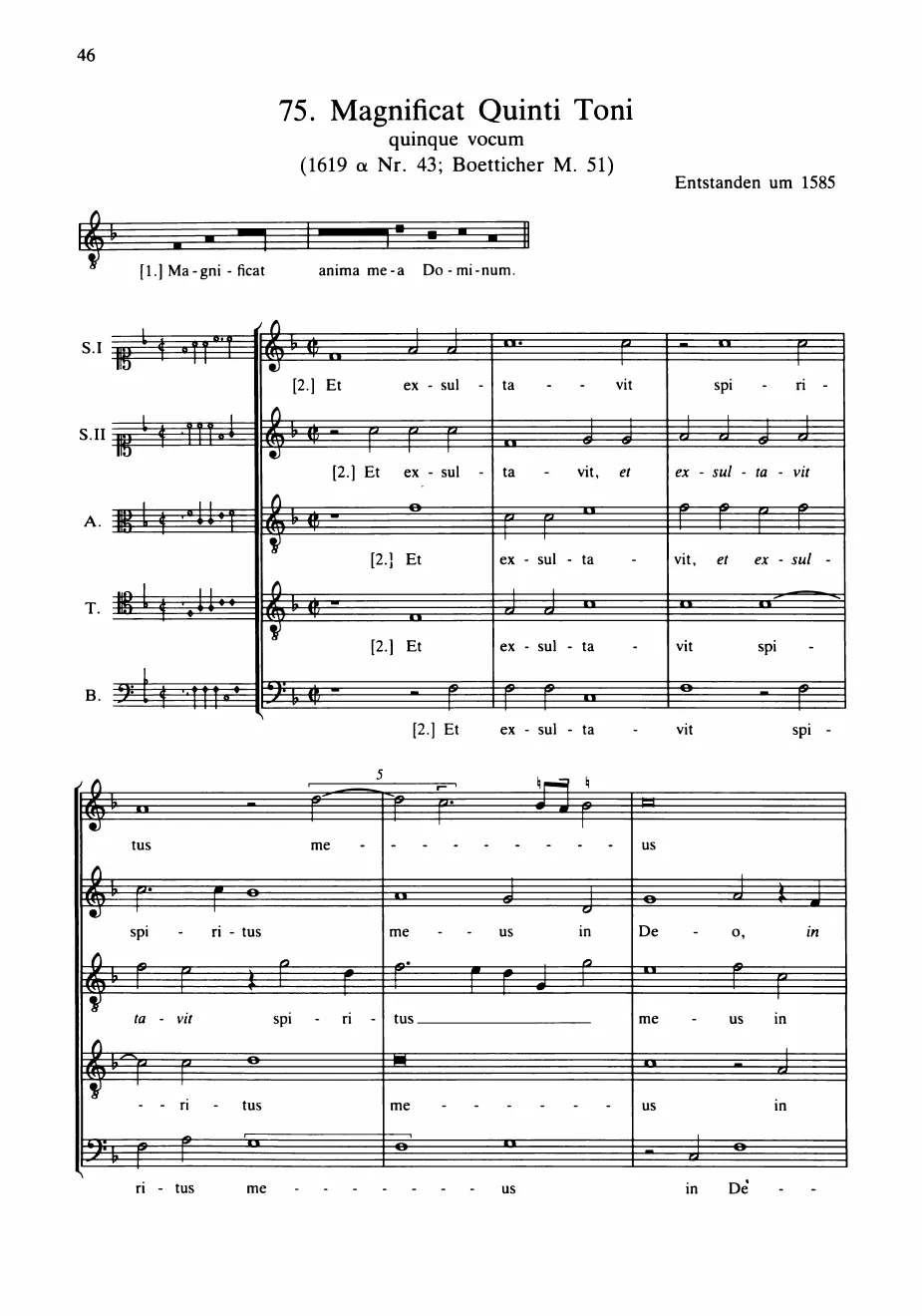 46

75. Magnificat Quinti Toni

quinque vocum

(1619 α Nr. 43; Boetticher M. 51)

Entstanden um 1585

[1.] Ma - gni - ficat anima me - a Do - mi - num.

S.I

[2.] Et ex - sul - ta - - vit spi - ri -

S.II

[2.] Et ex - sul - ta - vit, et ex - sul - ta - vit

A.

[2.] Et ex - sul - ta - vit, et ex - sul -

T.

[2.] Et ex - sul - ta - vit spi -

B.

[2.] Et ex - sul - ta - vit spi -

5

tus me - - - - - - - - - - us

spi - ri - tus me - - us in De - o, in

ta - vit spi - ri - tus me - us in

- - ri - tus me - - - - - - us in

ri - tus me - - - - - - - - us in De - -